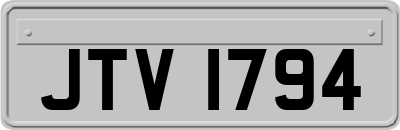 JTV 1794